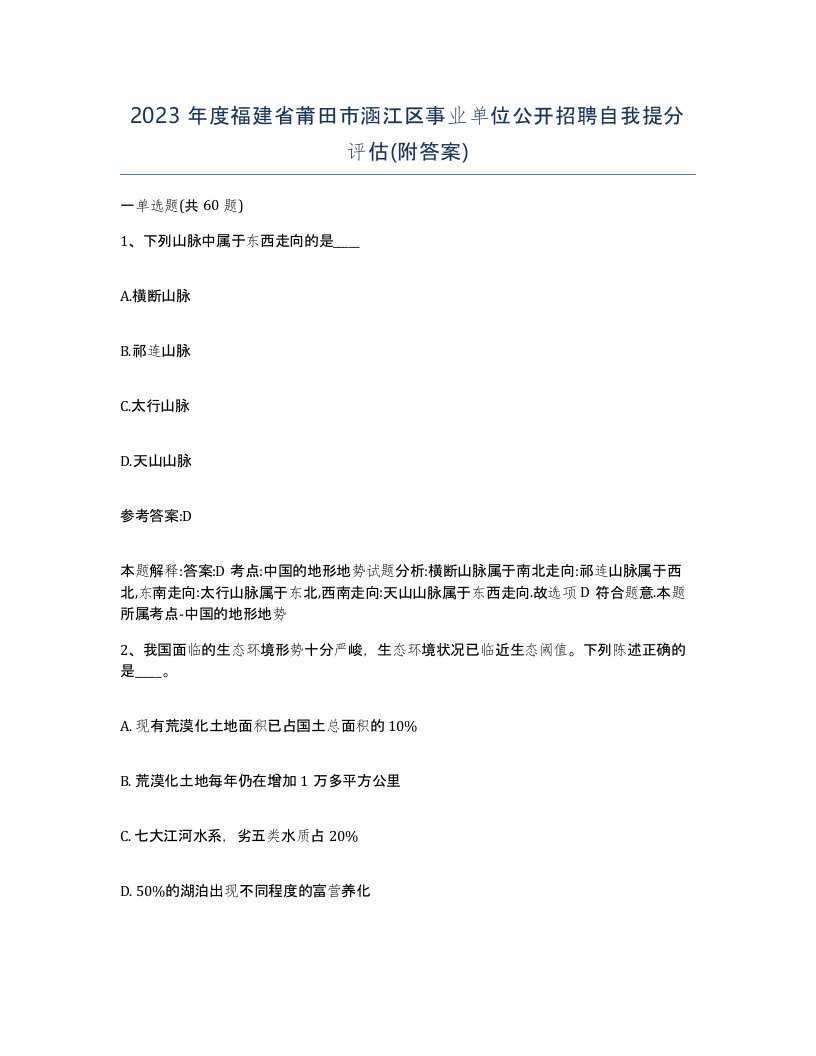 2023 年度福建省莆田市涵江区事业单位公开招聘自我提分评估(附答案)

一单选题(共 60 题)

1、下列山脉中属于东西走向的是____

A.横断山脉

B.祁连山脉

C.太行山脉

D.天山山脉

参考答案:D

本题解释:答案:D 考点:中国的地形地势试题分析:横断山脉属于南北走向:祁连山脉属于西北,东南走向:太行山脉属于东北,西南走向:天山山脉属于东西走向.故选项 D 符合题意.本题所属考点-中国的地形地势

2、我国面临的生态环境形势十分严峻，生态环境状况已临近生态阈值。下列陈述正确的是____。

A. 现有荒漠化土地面积已占国土总面积的 10%

B. 荒漠化土地每年仍在增加 1 万多平方公里

C. 七大江河水系，劣五类水质占 20%

D. 50%的湖泊出现不同程度的富营养化